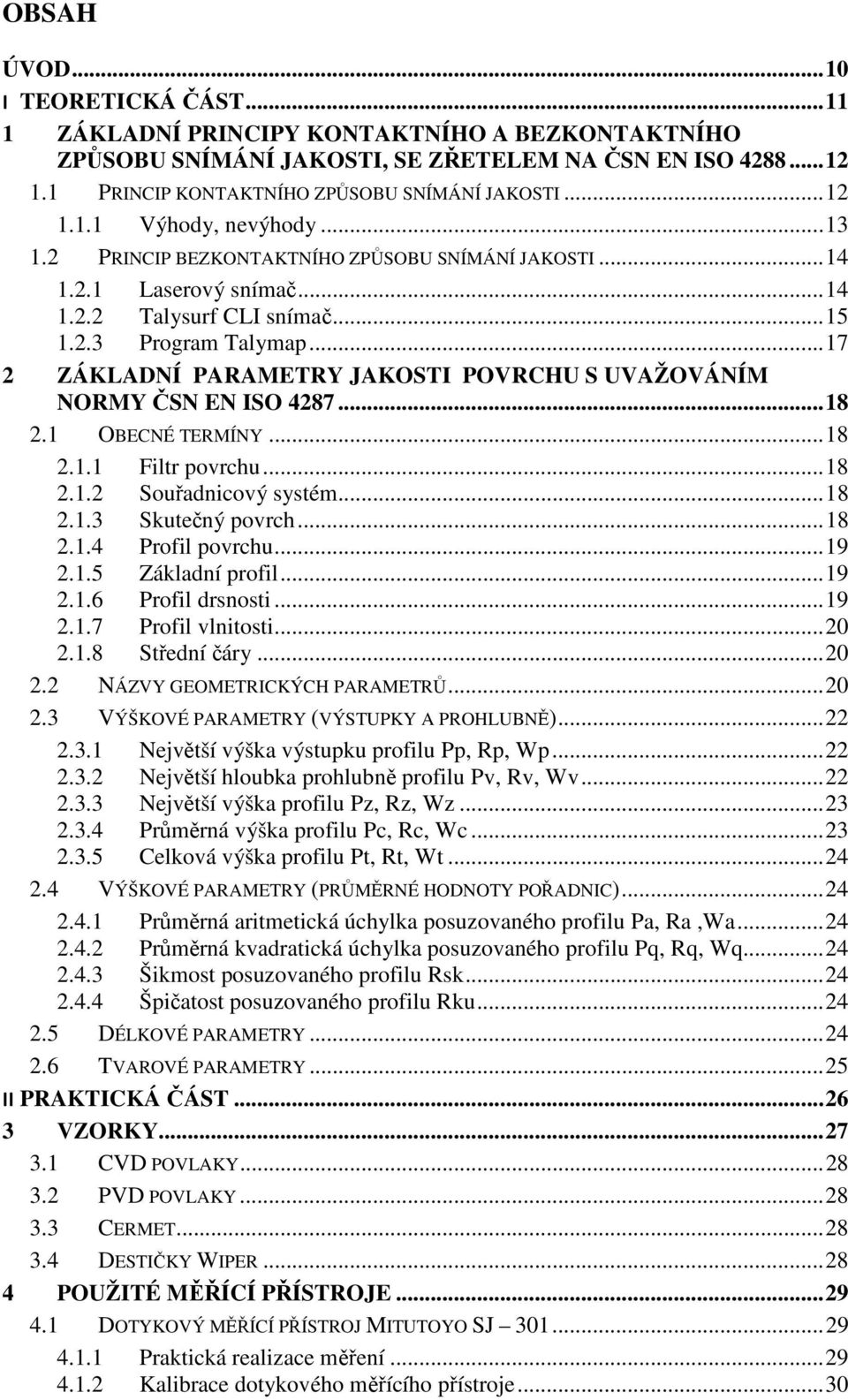 OBSAH

ÚVOD...10
I TEORETICKÁ ČÁST...11
1 ZÁKLADNÍ PRINCIPY KONTAKTNÍHO A BEZKONTAKTNÍHO ZPŮSOBU SNÍMÁNÍ JAKOSTI, SE ZŘETELEM NA ČSN EN ISO 4288...12
1.1 PRINCIP KONTAKTNÍHO ZPŮSOBU SNÍMÁNÍ JAKOSTI...12
1.1.1 Výhody, nevýhody...13
1.2 PRINCIP BEZKONTAKTNÍHO ZPŮSOBU SNÍMÁNÍ JAKOSTI...14
1.2.1 Laserový snímač...14
1.2.2 Talysurf CLI snímač...15
1.2.3 Program Talymap...17
2 ZÁKLADNÍ PARAMETRY JAKOSTI POVRCHU S UVAŽOVÁNÍM NORMY ČSN EN ISO 4287...18
2.1 OBECNÉ TERMÍNY...18
2.1.1 Filtr povrchu...18
2.1.2 Souřadnicový systém...18
2.1.3 Skutečný povrch...18
2.1.4 Profil povrchu...19
2.1.5 Základní profil...19
2.1.6 Profil drsnosti...19
2.1.7 Profil vlnitosti...20
2.1.8 Střední čáry...20
2.2 NÁZVY GEOMETRICKÝCH PARAMETRŮ...20
2.3 VÝŠKOVÉ PARAMETRY (VÝSTUPKY A PROHLUBNĚ)...22
2.3.1 Největší výška výstupku profilu Pp, Rp, Wp...22
2.3.2 Největší hloubka prohlubně profilu Pv, Rv, Wv...22
2.3.3 Největší výška profilu Pz, Rz, Wz...23
2.3.4 Průměrná výška profilu Pc, Rc, Wc...23
2.3.5 Celková výška profilu Pt, Rt, Wt...24
2.4 VÝŠKOVÉ PARAMETRY (PRŮMĚRNÉ HODNOTY POŘADNIC)...24
2.4.1 Průměrná aritmetická úchylka posuzovaného profilu Pa, Ra ,Wa...24
2.4.2 Průměrná kvadratická úchylka posuzovaného profilu Pq, Rq, Wq...24
2.4.3 Šikmost posuzovaného profilu Rsk...24
2.4.4 Špičatost posuzovaného profilu Rku...24
2.5 DÉLKOVÉ PARAMETRY...24
2.6 TVAROVÉ PARAMETRY...25
II PRAKTICKÁ ČÁST...26
3 VZORKY...27
3.1 CVD POVLAKY...28
3.2 PVD POVLAKY...28
3.3 CERMET...28
3.4 DESTIČKY WIPER...28
4 POUŽITÉ MĚŘÍCÍ PŘÍSTROJE...29
4.1 DOTYKOVÝ MĚŘÍCÍ PŘÍSTROJ MITUTOYO SJ – 301...29
4.1.1 Praktická realizace měření...29
4.1.2 Kalibrace dotykového měřícího přístroje...30